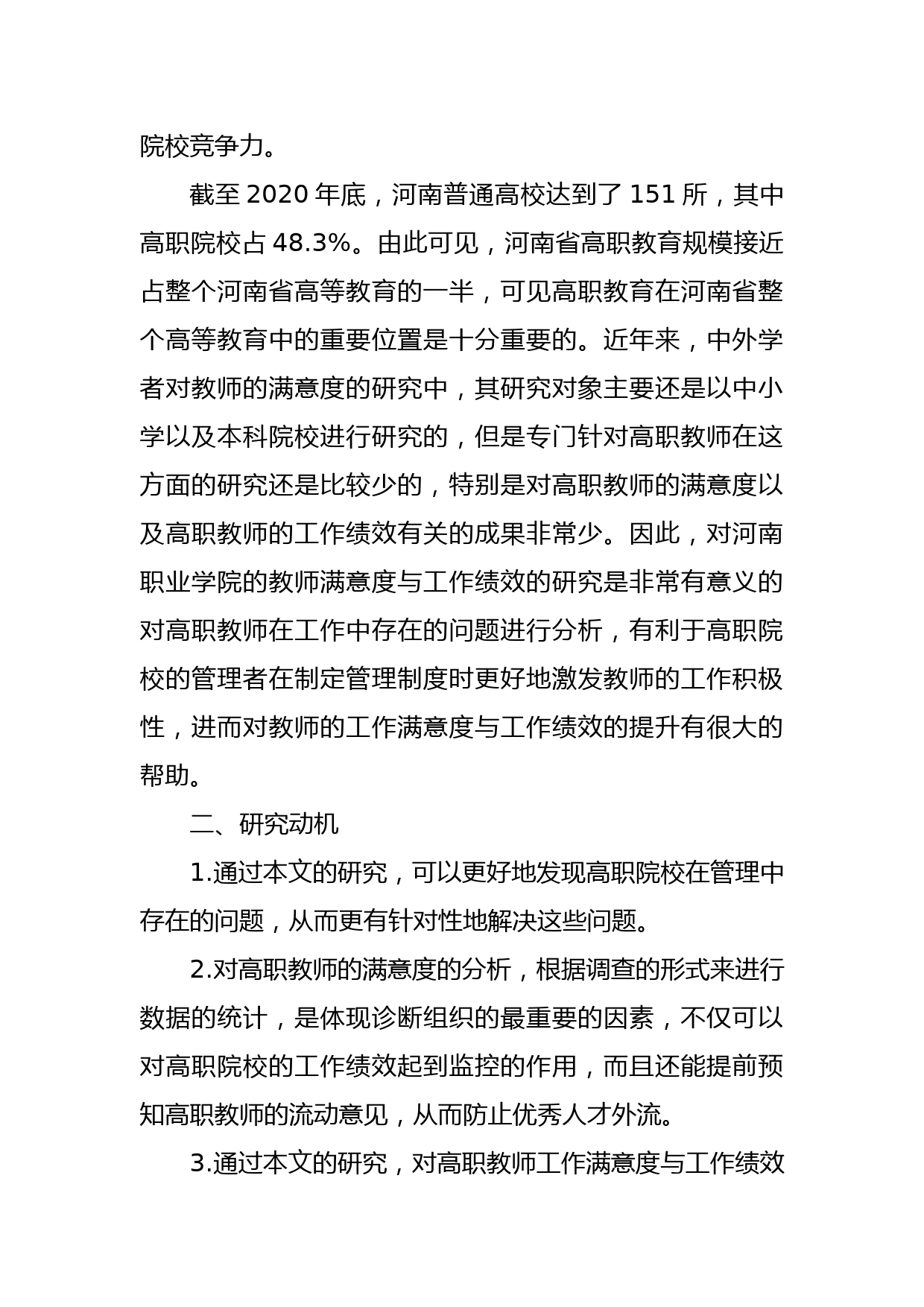 院校竞争力。

截至 2020 年底，河南普通高校达到了 151 所，其中高职院校占 48.3%。由此可见，河南省高职教育规模接近占整个河南省高等教育的一半，可见高职教育在河南省整个高等教育中的重要位置是十分重要的。近年来，中外学者对教师的满意度的研究中，其研究对象主要还是以中小学以及本科院校进行研究的，但是专门针对高职教师在这方面的研究还是比较少的，特别是对高职教师的满意度以及高职教师的工作绩效有关的成果非常少。因此，对河南职业学院的教师满意度与工作绩效的研究是非常有意义的对高职教师在工作中存在的问题进行分析，有利于高职院校的管理者在制定管理制度时更好地激发教师的工作积极性，进而对教师的工作满意度与工作绩效的提升有很大的帮助。

二、研究动机

1.通过本文的研究，可以更好地发现高职院校在管理中存在的问题，从而更有针对性地解决这些问题。

2.对高职教师的满意度的分析，根据调查的形式来进行数据的统计，是体现诊断组织的最重要的因素，不仅可以对高职院校的工作绩效起到监控的作用，而且还能提前预知高职教师的流动意见，从而防止优秀人才外流。

3.通过本文的研究，对高职教师工作满意度与工作绩效